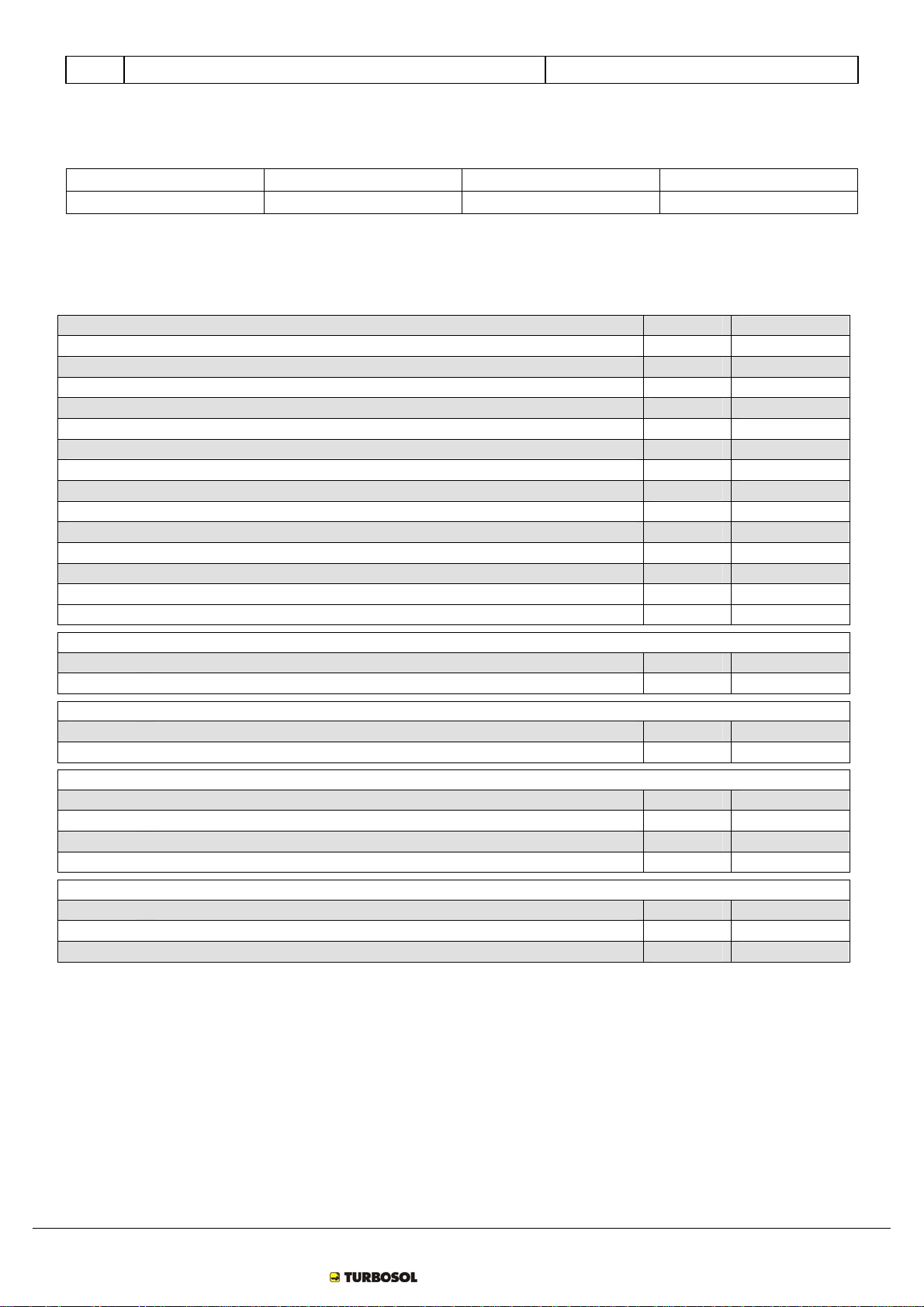 TURBOSOL